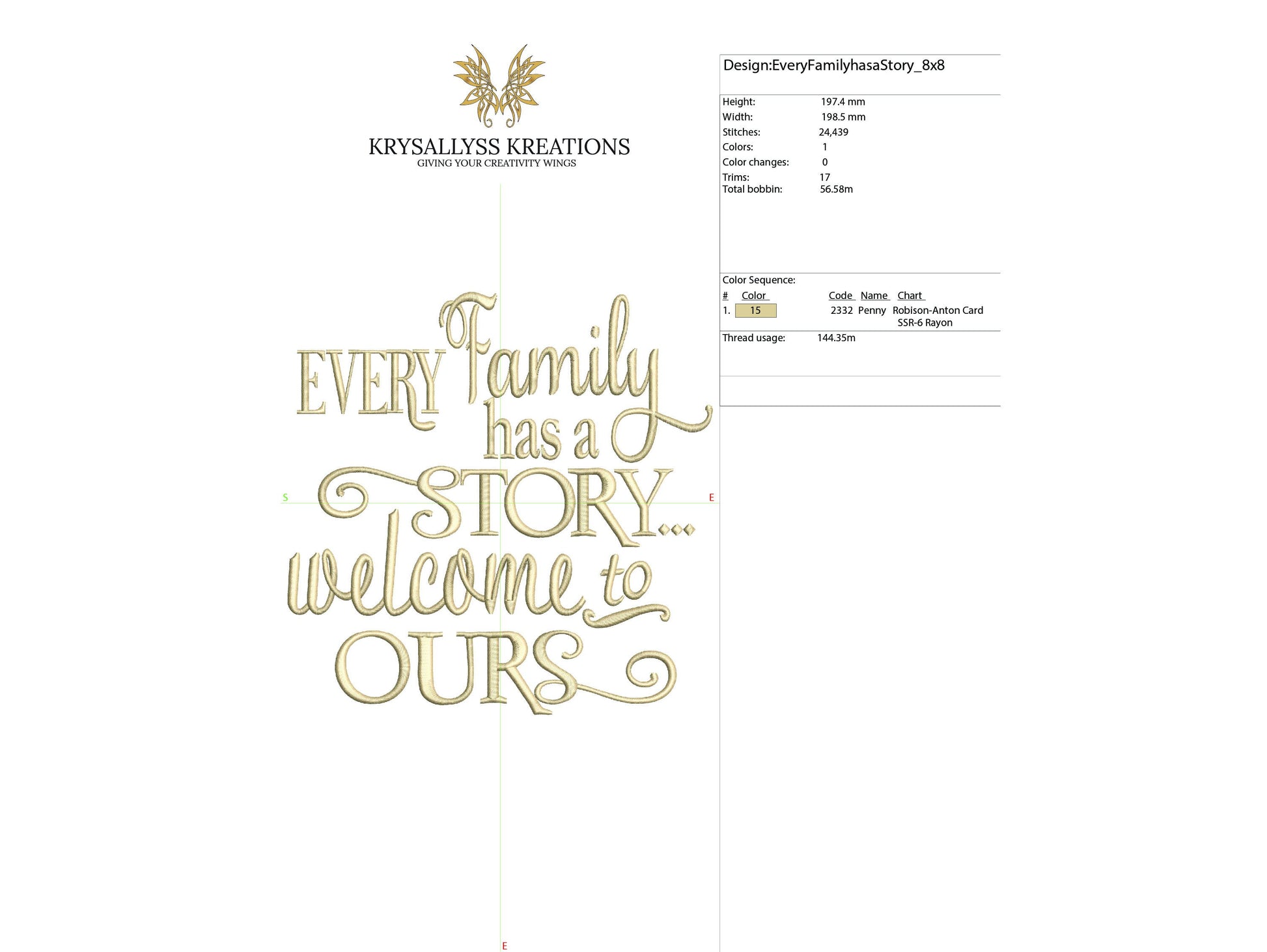 KRYSALLYSS KREATIONS
GIVING YOUR CREATIVITY WINGS

EVERY Family has a STORY... welcome to OURS

S

E

E

Design:EveryFamilyhasaStory_8x8

Height: 197.4 mm
Width: 198.5 mm
Stitches: 24,439
Colors: 1
Color changes: 0
Trims: 17
Total bobbin: 56.58m

Color Sequence:

| # | Color | Code | Name | Chart |
|---|---|---|---|---|
| 1. | 15 | 2332 | Penny | Robison-Anton Card SSR-6 Rayon |

Thread usage: 144.35m